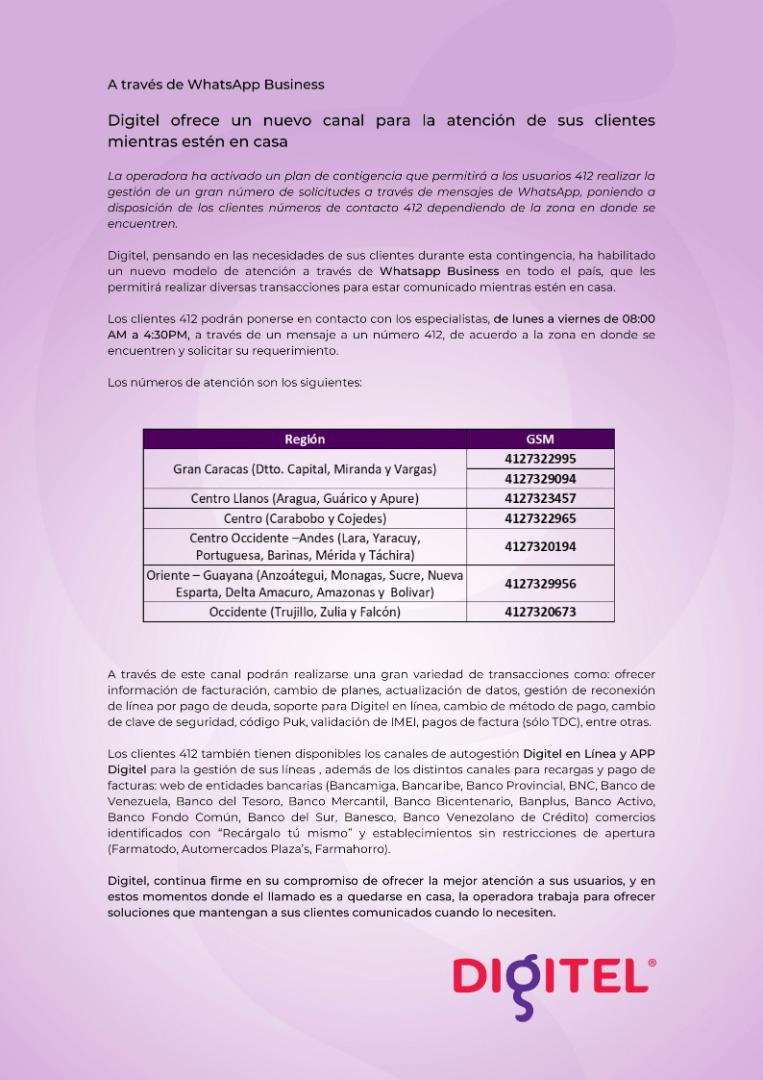 A través de WhatsApp Business

Digitel ofrece un nuevo canal para la atención de sus clientes mientras estén en casa

La operadora ha activado un plan de contigencia que permitirá a los usuarios 412 realizar la gestión de un gran número de solicitudes a través de mensajes de WhatsApp, poniendo a disposición de los clientes números de contacto 412 dependiendo de la zona en donde se encuentren.

Digitel, pensando en las necesidades de sus clientes durante esta contingencia, ha habilitado un nuevo modelo de atención a través de Whatsapp Business en todo el país, que les permitirá realizar diversas transacciones para estar comunicado mientras estén en casa.

Los clientes 412 podrán ponerse en contacto con los especialistas, de lunes a viernes de 08:00 AM a 4:30PM, a través de un mensaje a un número 412, de acuerdo a la zona en donde se encuentren y solicitar su requerimiento.

Los números de atención son los siguientes:

| Región | GSM |
|---|---|
| Gran Caracas (Dtto. Capital, Miranda y Vargas) | 4127322995 |
| | 4127329094 |
| Centro Llanos (Aragua, Guárico y Apure) | 4127323457 |
| Centro (Carabobo y Cojedes) | 4127322965 |
| Centro Occidente –Andes (Lara, Yaracuy, Portuguesa, Barinas, Mérida y Táchira) | 4127320194 |
| Oriente – Guayana (Anzoátegui, Monagas, Sucre, Nueva Esparta, Delta Amacuro, Amazonas y Bolivar) | 4127329956 |
| Occidente (Trujillo, Zulia y Falcón) | 4127320673 |

A través de este canal podrán realizarse una gran variedad de transacciones como: ofrecer información de facturación, cambio de planes, actualización de datos, gestión de reconexión de línea por pago de deuda, soporte para Digitel en línea, cambio de método de pago, cambio de clave de seguridad, código Puk, validación de IMEI, pagos de factura (sólo TDC), entre otras.

Los clientes 412 también tienen disponibles los canales de autogestión Digitel en Línea y APP Digitel para la gestión de sus líneas , además de los distintos canales para recargas y pago de facturas: web de entidades bancarias (Bancamiga, Bancaribe, Banco Provincial, BNC, Banco de Venezuela, Banco del Tesoro, Banco Mercantil, Banco Bicentenario, Banplus, Banco Activo, Banco Fondo Común, Banco del Sur, Banesco, Banco Venezolano de Crédito) comercios identificados con "Recárgalo tú mismo" y establecimientos sin restricciones de apertura (Farmatodo, Automercados Plaza's, Farmahorro).

Digitel, continua firme en su compromiso de ofrecer la mejor atención a sus usuarios, y en estos momentos donde el llamado es a quedarse en casa, la operadora trabaja para ofrecer soluciones que mantengan a sus clientes comunicados cuando lo necesiten.

DIGITEL®